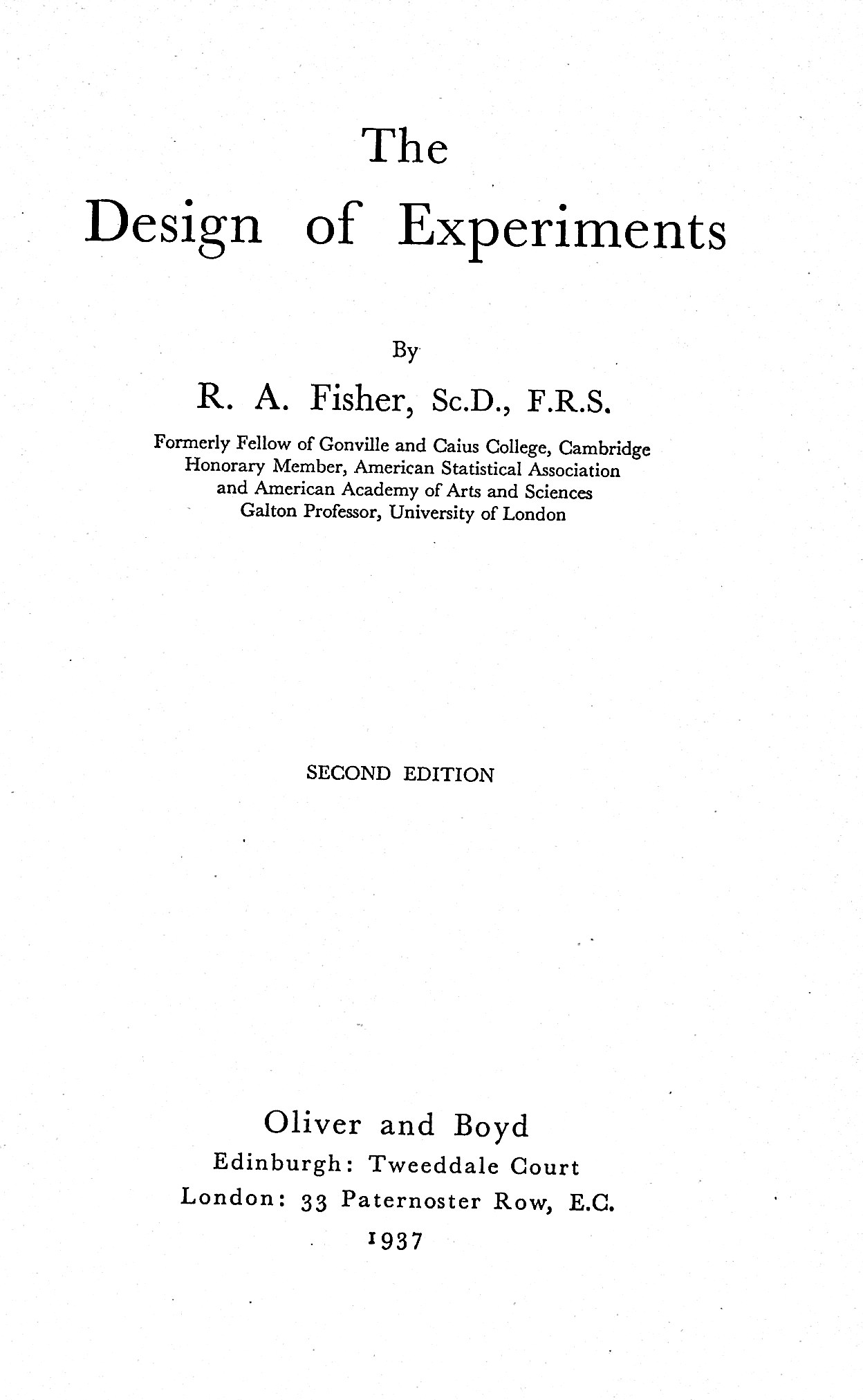 The
Design of Experiments

By

R. A. Fisher, Sc.D., F.R.S.

Formerly Fellow of Gonville and Caius College, Cambridge
Honorary Member, American Statistical Association
and American Academy of Arts and Sciences
Galton Professor, University of London

SECOND EDITION

Oliver and Boyd
Edinburgh: Tweeddale Court
London: 33 Paternoster Row, E.C.
1937